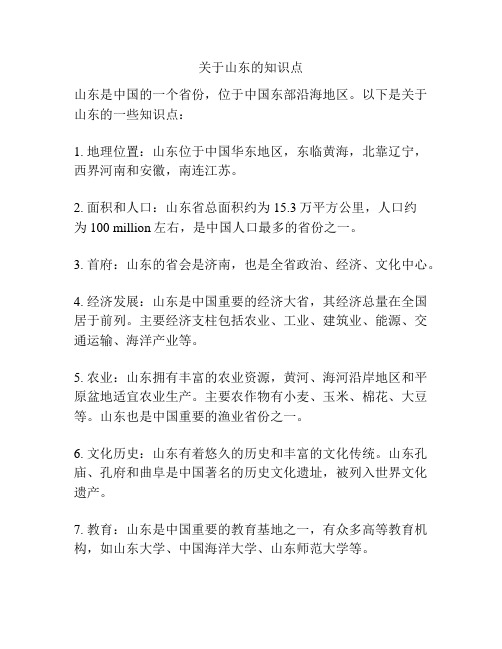 关于山东的知识点

山东是中国的一个省份，位于中国东部沿海地区。以下是关于山东的一些知识点：

1. 地理位置：山东位于中国华东地区，东临黄海，北靠辽宁，西界河南和安徽，南连江苏。

2. 面积和人口：山东省总面积约为 15.3 万平方公里，人口约为 100 million 左右，是中国人口最多的省份之一。

3. 首府：山东的省会是济南，也是全省政治、经济、文化中心。

4. 经济发展：山东是中国重要的经济大省，其经济总量在全国居于前列。主要经济支柱包括农业、工业、建筑业、能源、交通运输、海洋产业等。

5. 农业：山东拥有丰富的农业资源，黄河、海河沿岸地区和平原盆地适宜农业生产。主要农作物有小麦、玉米、棉花、大豆等。山东也是中国重要的渔业省份之一。

6. 文化历史：山东有着悠久的历史和丰富的文化传统。山东孔庙、孔府和曲阜是中国著名的历史文化遗址，被列入世界文化遗产。

7. 教育：山东是中国重要的教育基地之一，有众多高等教育机构，如山东大学、中国海洋大学、山东师范大学等。